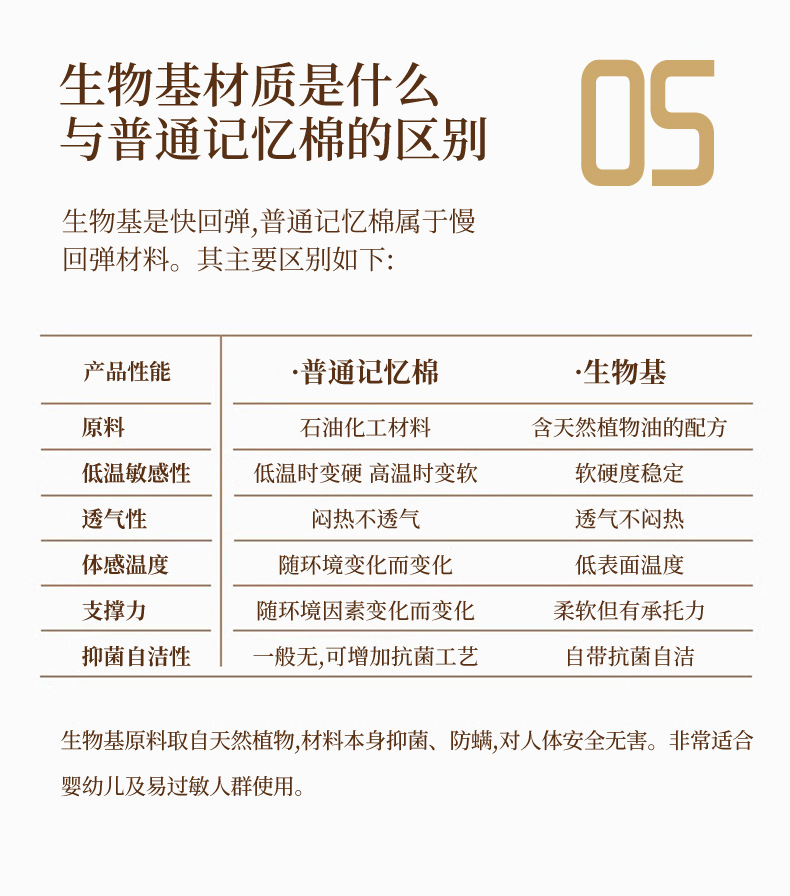 生物基材质是什么
与普通记忆棉的区别

05

生物基是快回弹,普通记忆棉属于慢回弹材料。其主要区别如下:

| 产品性能 | ·普通记忆棉 | ·生物基 |
|---|---|---|
| 原料 | 石油化工材料 | 含天然植物油的配方 |
| 低温敏感性 | 低温时变硬 高温时变软 | 软硬度稳定 |
| 透气性 | 闷热不透气 | 透气不闷热 |
| 体感温度 | 随环境变化而变化 | 低表面温度 |
| 支撑力 | 随环境因素变化而变化 | 柔软但有承托力 |
| 抑菌自洁性 | 一般无,可增加抗菌工艺 | 自带抗菌自洁 |

生物基原料取自天然植物,材料本身抑菌、防螨,对人体安全无害。非常适合婴幼儿及易过敏人群使用。